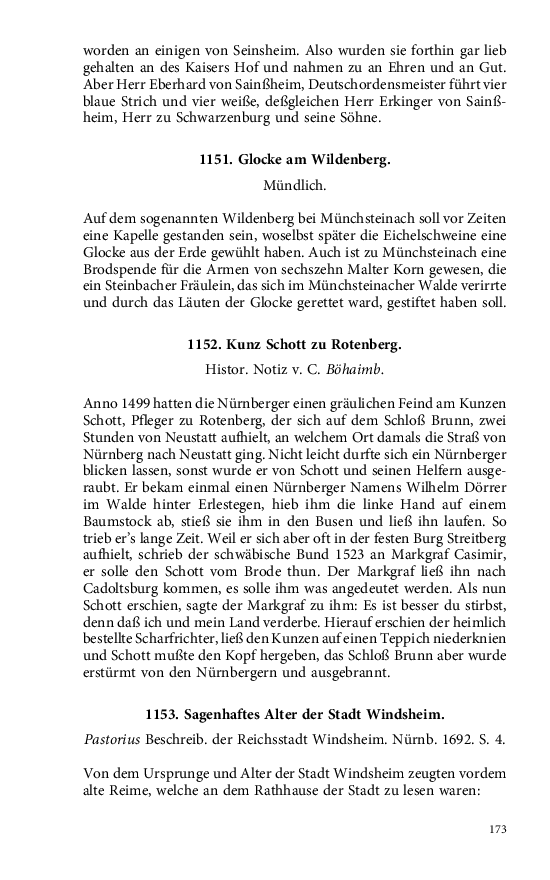 worden an einigen von Seinsheim. Also wurden sie forthin gar lieb gehalten an des Kaisers Hof und nahmen zu an Ehren und an Gut. Aber Herr Eberhard von Sainßheim, Deutschordensmeister führt vier blaue Strich und vier weiße, deßgleichen Herr Erkinger von Sainßheim, Herr zu Schwarzenburg und seine Söhne.

1151. Glocke am Wildenberg.

Mündlich.

Auf dem sogenannten Wildenberg bei Münchsteinach soll vor Zeiten eine Kapelle gestanden sein, woselbst später die Eichelschweine eine Glocke aus der Erde gewühlt haben. Auch ist zu Münchsteinach eine Brodspende für die Armen von sechszehn Malter Korn gewesen, die ein Steinbacher Fräulein, das sich im Münchsteinacher Walde verirrte und durch das Läuten der Glocke gerettet ward, gestiftet haben soll.

1152. Kunz Schott zu Rotenberg.

Histor. Notiz v. C. Böhaimb.

Anno 1499 hatten die Nürnberger einen gräulichen Feind am Kunzen Schott, Pfleger zu Rotenberg, der sich auf dem Schloß Brunn, zwei Stunden von Neustatt aufhielt, an welchem Ort damals die Straß von Nürnberg nach Neustatt ging. Nicht leicht durfte sich ein Nürnberger blicken lassen, sonst wurde er von Schott und seinen Helfern ausgeraubt. Er bekam einmal einen Nürnberger Namens Wilhelm Dörrer im Walde hinter Erlestegen, hieb ihm die linke Hand auf einem Baumstock ab, stieß sie ihm in den Busen und ließ ihn laufen. So trieb er's lange Zeit. Weil er sich aber oft in der festen Burg Streitberg aufhielt, schrieb der schwäbische Bund 1523 an Markgraf Casimir, er solle den Schott vom Brode thun. Der Markgraf ließ ihn nach Cadoltsburg kommen, es solle ihm was angedeutet werden. Als nun Schott erschien, sagte der Markgraf zu ihm: Es ist besser du stirbst, denn daß ich und mein Land verderbe. Hierauf erschien der heimlich bestellte Scharfrichter, ließ den Kunzen auf einen Teppich niederknien und Schott mußte den Kopf hergeben, das Schloß Brunn aber wurde erstürmt von den Nürnbergern und ausgebrannt.

1153. Sagenhaftes Alter der Stadt Windsheim.

Pastorius Beschreib. der Reichsstadt Windsheim. Nürnb. 1692. S. 4.

Von dem Ursprunge und Alter der Stadt Windsheim zeugten vordem alte Reime, welche an dem Rathhause der Stadt zu lesen waren:

173